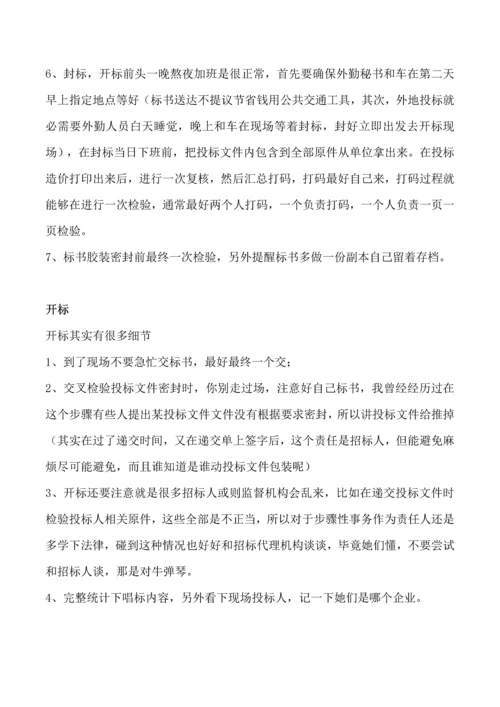 6、封标，开标前头一晚熬夜加班是很正常，首先要确保外勤秘书和车在第二天早上指定地点等好（标书送达不提议节省钱用公共交通工具，其次，外地投标就必需要外勤人员白天睡觉，晚上和车在现场等着封标，封好立即出发去开标现场），在封标当日下班前，把投标文件内包含到全部原件从单位拿出来。在投标造价打印出来后，进行一次复核，然后汇总打码，打码最好自己来，打码过程就能够在进行一次检验，通常最好两个人打码，一个负责打码，一个人负责一页一页检验。

7、标书胶装密封前最终一次检验，另外提醒标书多做一份副本自己留着存档。

开标

开标其实有很多细节

1、到了现场不要急忙交标书，最好最终一个交；

2、交叉检验投标文件密封时，你别走过场，注意好自己标书，我曾经经历过在这个步骤有些人提出某投标文件文件没有根据要求密封，所以讲投标文件给推掉（其实在过了递交时间，又在递交单上签字后，这个责任是招标人，但能避免麻烦尽可能避免，而且谁知道是谁动投标文件包装呢）

3、开标还要注意就是很多招标人或则监督机构会乱来，比如在递交投标文件时检验投标人相关原件，这些全部是不正当，所以对于步骤性事务作为责任人还是多学下法律，碰到这种情况也好好和招标代理机构谈谈，毕竟她们懂，不要尝试和招标人谈，那是对牛弹琴。

4、完整统计下唱标内容，另外看下现场投标人，记一下她们是哪个企业。